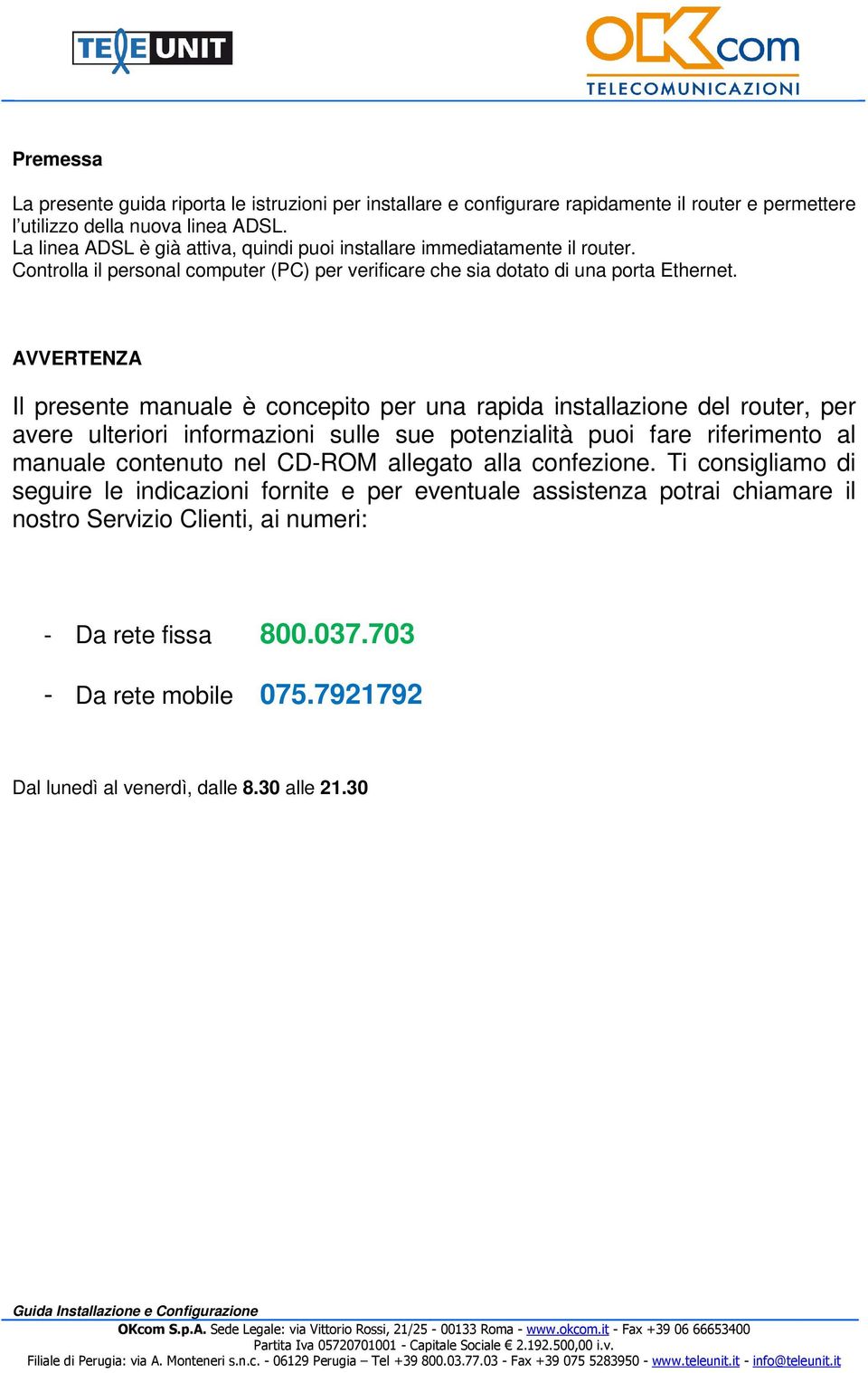 TELEUNIT

OKcom
TELECOMUNICAZIONI

Premessa

La presente guida riporta le istruzioni per installare e configurare rapidamente il router e permettere l'utilizzo della nuova linea ADSL.
La linea ADSL è già attiva, quindi puoi installare immediatamente il router.
Controlla il personal computer (PC) per verificare che sia dotato di una porta Ethernet.

AVVERTENZA

Il presente manuale è concepito per una rapida installazione del router, per avere ulteriori informazioni sulle sue potenzialità puoi fare riferimento al manuale contenuto nel CD-ROM allegato alla confezione. Ti consigliamo di seguire le indicazioni fornite e per eventuale assistenza potrai chiamare il nostro Servizio Clienti, ai numeri:

- Da rete fissa 800.037.703
- Da rete mobile 075.7921792

Dal lunedì al venerdì, dalle 8.30 alle 21.30

Guida Installazione e Configurazione
OKcom S.p.A. Sede Legale: via Vittorio Rossi, 21/25 - 00133 Roma - www.okcom.it - Fax +39 06 66653400
Partita Iva 05720701001 - Capitale Sociale € 2.192.500,00 i.v.
Filiale di Perugia: via A. Monteneri s.n.c. - 06129 Perugia – Tel +39 800.03.77.03 - Fax +39 075 5283950 - www.teleunit.it - info@teleunit.it